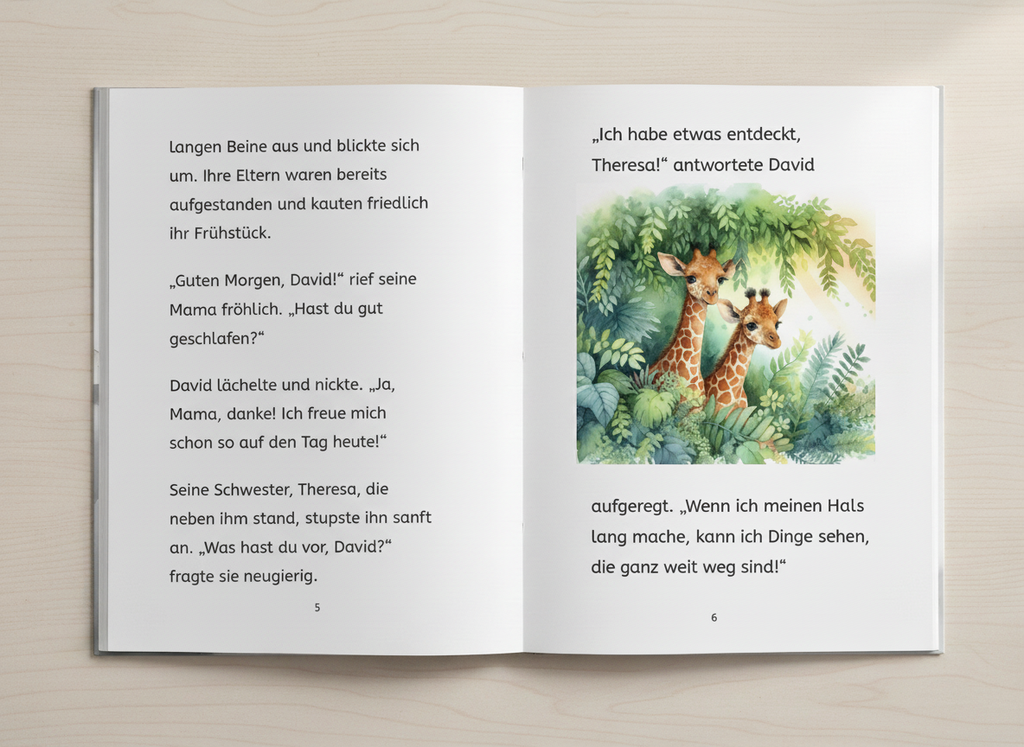 langen Beine aus und blickte sich um. Ihre Eltern waren bereits aufgestanden und kauten friedlich ihr Frühstück.

„Guten Morgen, David!“ rief seine Mama fröhlich. „Hast du gut geschlafen?“

David lächelte und nickte. „Ja, Mama, danke! Ich freue mich schon so auf den Tag heute!“

Seine Schwester, Theresa, die neben ihm stand, stupste ihn sanft an. „Was hast du vor, David?“ fragte sie neugierig.

5

„Ich habe etwas entdeckt, Theresa!“ antwortete David

aufgeregt. „Wenn ich meinen Hals lang mache, kann ich Dinge sehen, die ganz weit weg sind!“

6